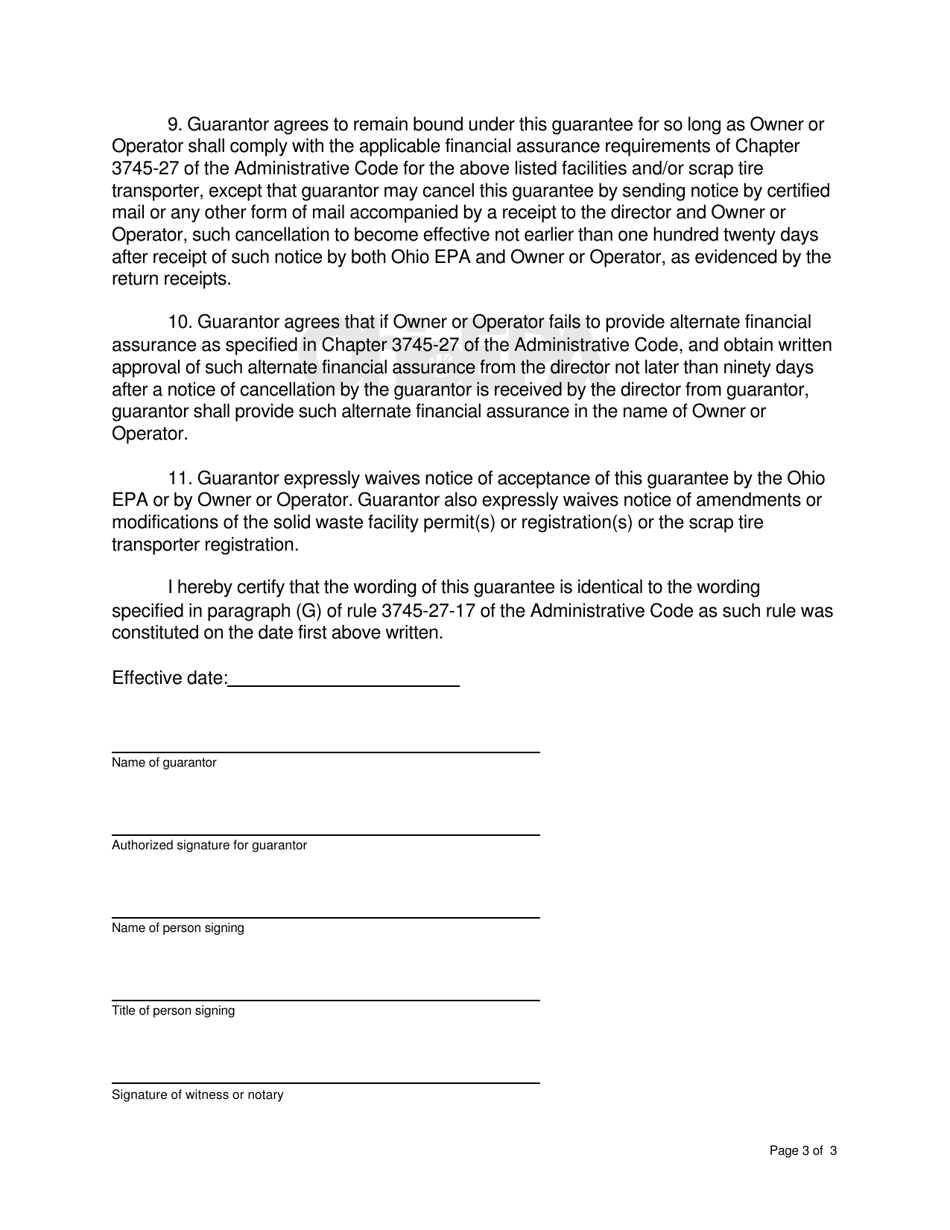 9. Guarantor agrees to remain bound under this guarantee for so long as Owner or Operator shall comply with the applicable financial assurance requirements of Chapter 3745-27 of the Administrative Code for the above listed facilities and/or scrap tire transporter, except that guarantor may cancel this guarantee by sending notice by certified mail or any other form of mail accompanied by a receipt to the director and Owner or Operator, such cancellation to become effective not earlier than one hundred twenty days after receipt of such notice by both Ohio EPA and Owner or Operator, as evidenced by the return receipts.

10. Guarantor agrees that if Owner or Operator fails to provide alternate financial assurance as specified in Chapter 3745-27 of the Administrative Code, and obtain written approval of such alternate financial assurance from the director not later than ninety days after a notice of cancellation by the guarantor is received by the director from guarantor, guarantor shall provide such alternate financial assurance in the name of Owner or Operator.

11. Guarantor expressly waives notice of acceptance of this guarantee by the Ohio EPA or by Owner or Operator. Guarantor also expressly waives notice of amendments or modifications of the solid waste facility permit(s) or registration(s) or the scrap tire transporter registration.

I hereby certify that the wording of this guarantee is identical to the wording specified in paragraph (G) of rule 3745-27-17 of the Administrative Code as such rule was constituted on the date first above written.

Effective date:

Name of guarantor

Authorized signature for guarantor

Name of person signing

Title of person signing

Signature of witness or notary

Page 3 of 3